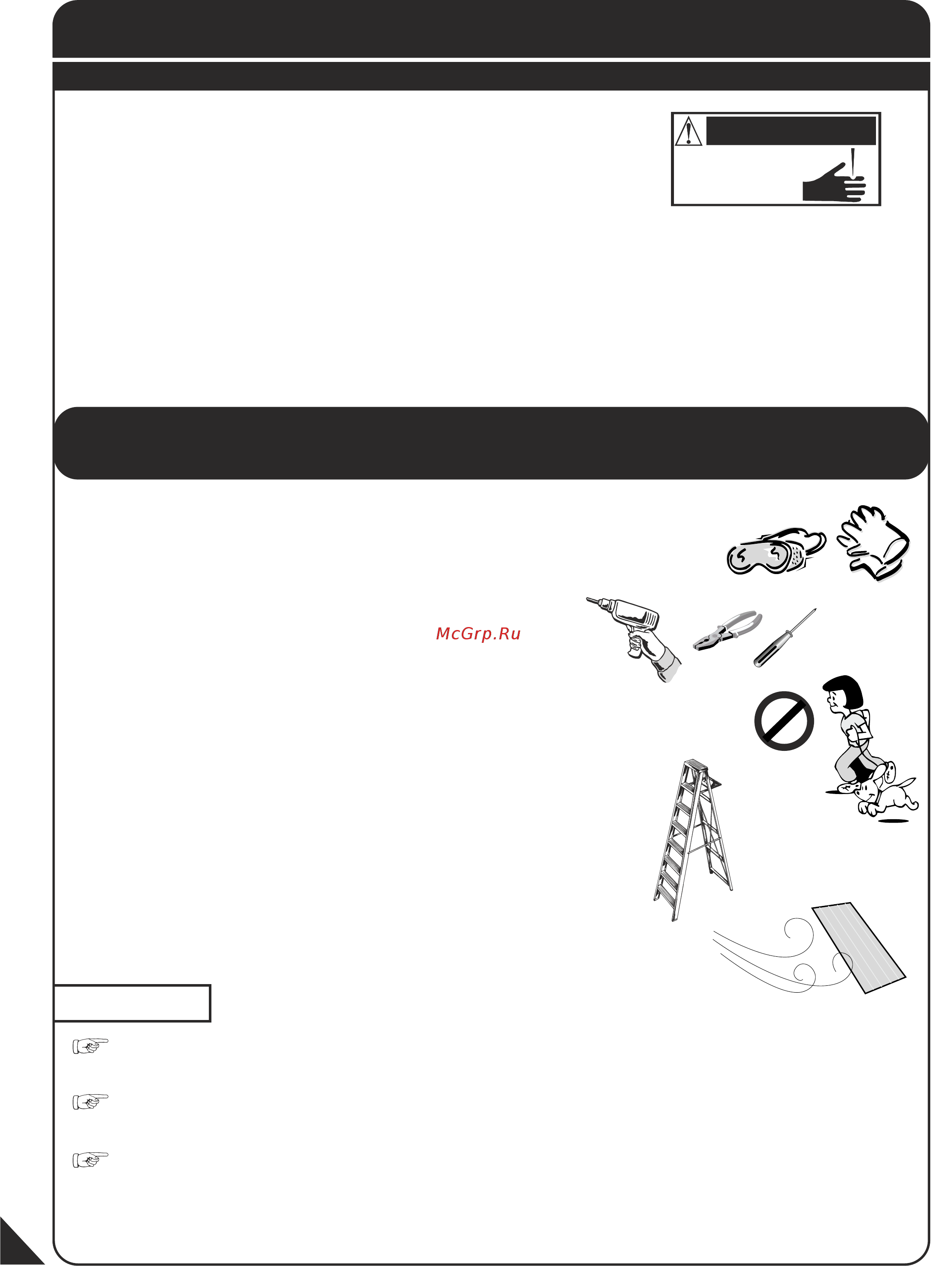 McGrp.Ru